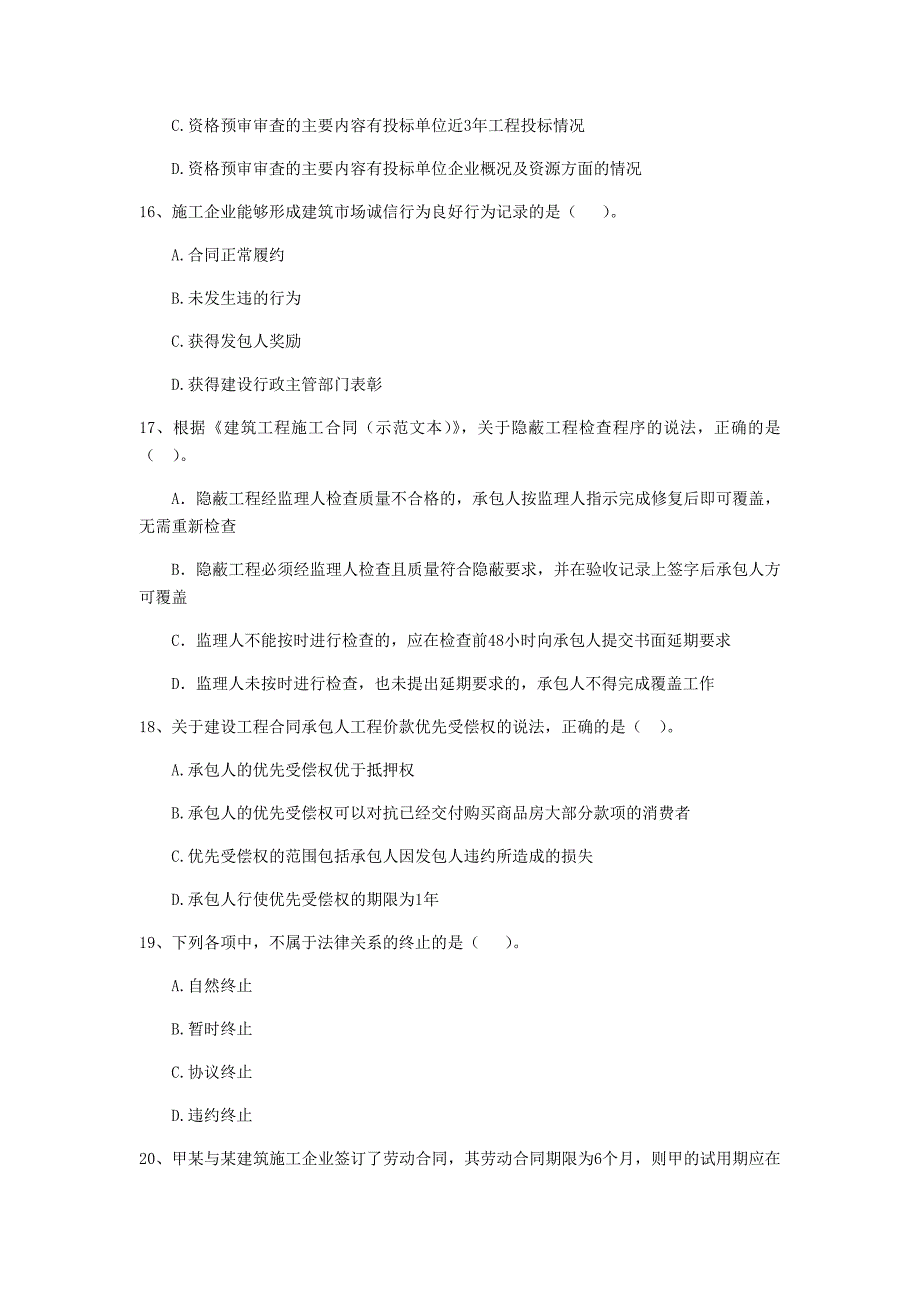 C.资格预审审查的主要内容有投标单位近3年工程投标情况

D.资格预审审查的主要内容有投标单位企业概况及资源方面的情况

16、施工企业能够形成建筑市场诚信行为良好行为记录的是（　）。

A.合同正常履约

B.未发生违的行为

C.获得发包人奖励

D.获得建设行政主管部门表彰

17、根据《建筑工程施工合同（示范文本）》，关于隐蔽工程检查程序的说法，正确的是（　）。

A. 隐蔽工程经监理人检查质量不合格的，承包人按监理人指示完成修复后即可覆盖，无需重新检查

B. 隐蔽工程必须经监理人检查且质量符合隐蔽要求，并在验收记录上签字后承包人方可覆盖

C. 监理人不能按时进行检查的，应在检查前48小时向承包人提交书面延期要求

D. 监理人未按时进行检查，也未提出延期要求的，承包人不得完成覆盖工作

18、关于建设工程合同承包人工程价款优先受偿权的说法，正确的是（　）。

A.承包人的优先受偿权优于抵押权

B.承包人的优先受偿权可以对抗已经交付购买商品房大部分款项的消费者

C.优先受偿权的范围包括承包人因发包人违约所造成的损失

D.承包人行使优先受偿权的期限为1年

19、下列各项中，不属于法律关系的终止的是（　）。

A.自然终止

B.暂时终止

C.协议终止

D.违约终止

20、甲某与某建筑施工企业签订了劳动合同，其劳动合同期限为6个月，则甲的试用期应在